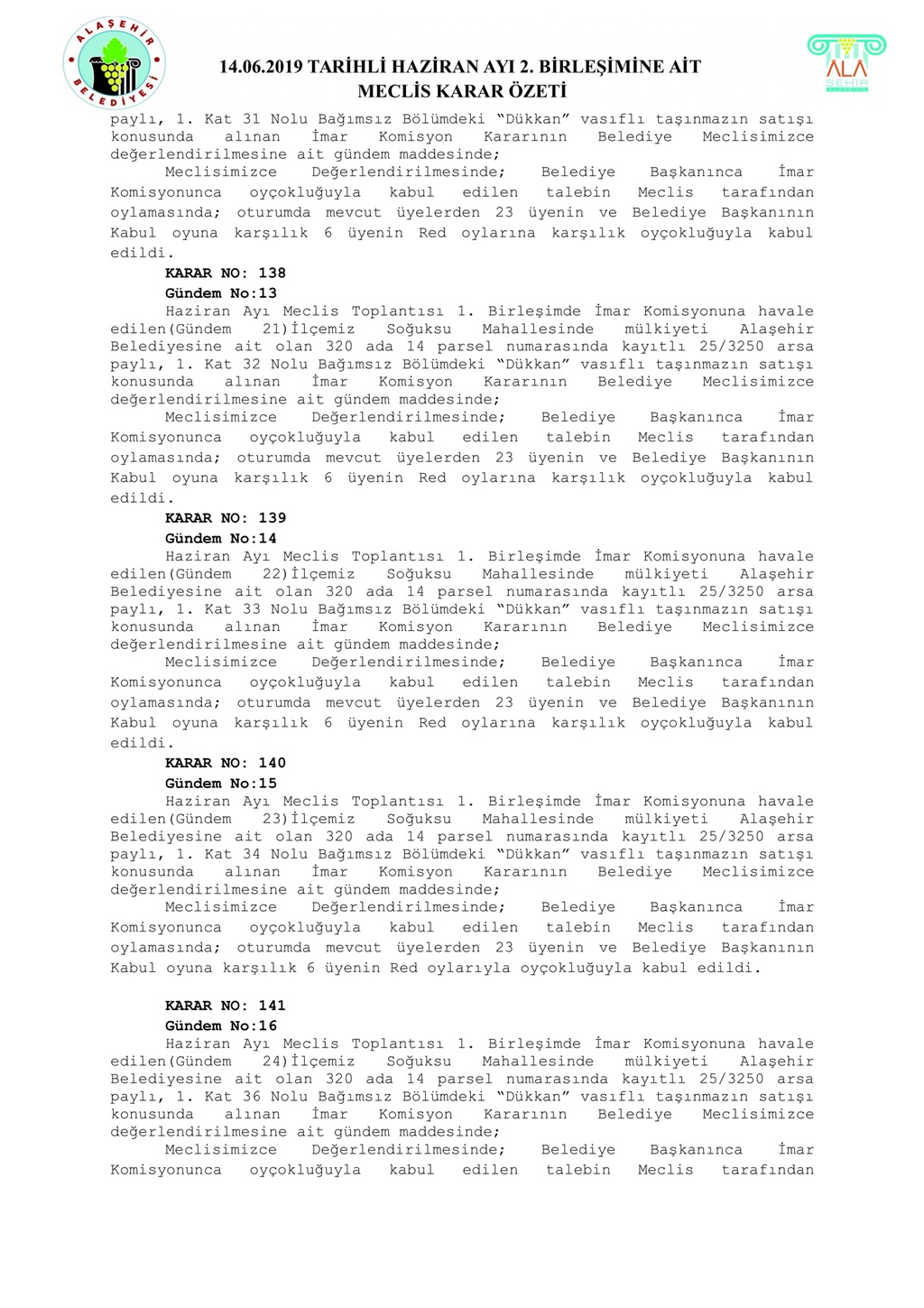 ALAŞEHİR BELEDİYESİ

14.06.2019 TARİHLİ HAZİRAN AYI 2. BİRLEŞİMİNE AİT MECLİS KARAR ÖZETİ

ALA ŞEHİR

paylı, 1. Kat 31 Nolu Bağımsız Bölümdeki "Dükkan" vasıflı taşınmazın satışı konusunda alınan İmar Komisyon Kararının Belediye Meclisimizce değerlendirilmesine ait gündem maddesinde;

Meclisimizce Değerlendirilmesinde; Belediye Başkanınca İmar Komisyonunca oyçokluğuyla kabul edilen talebin Meclis tarafından oylamasında; oturumda mevcut üyelerden 23 üyenin ve Belediye Başkanının Kabul oyuna karşılık 6 üyenin Red oylarına karşılık oyçokluğuyla kabul edildi.

KARAR NO: 138
Gündem No:13
Haziran Ayı Meclis Toplantısı 1. Birleşimde İmar Komisyonuna havale edilen(Gündem 21)İlçemiz Soğuksu Mahallesinde mülkiyeti Alaşehir Belediyesine ait olan 320 ada 14 parsel numarasında kayıtlı 25/3250 arsa paylı, 1. Kat 32 Nolu Bağımsız Bölümdeki "Dükkan" vasıflı taşınmazın satışı konusunda alınan İmar Komisyon Kararının Belediye Meclisimizce değerlendirilmesine ait gündem maddesinde;

Meclisimizce Değerlendirilmesinde; Belediye Başkanınca İmar Komisyonunca oyçokluğuyla kabul edilen talebin Meclis tarafından oylamasında; oturumda mevcut üyelerden 23 üyenin ve Belediye Başkanının Kabul oyuna karşılık 6 üyenin Red oylarına karşılık oyçokluğuyla kabul edildi.

KARAR NO: 139
Gündem No:14
Haziran Ayı Meclis Toplantısı 1. Birleşimde İmar Komisyonuna havale edilen(Gündem 22)İlçemiz Soğuksu Mahallesinde mülkiyeti Alaşehir Belediyesine ait olan 320 ada 14 parsel numarasında kayıtlı 25/3250 arsa paylı, 1. Kat 33 Nolu Bağımsız Bölümdeki "Dükkan" vasıflı taşınmazın satışı konusunda alınan İmar Komisyon Kararının Belediye Meclisimizce değerlendirilmesine ait gündem maddesinde;

Meclisimizce Değerlendirilmesinde; Belediye Başkanınca İmar Komisyonunca oyçokluğuyla kabul edilen talebin Meclis tarafından oylamasında; oturumda mevcut üyelerden 23 üyenin ve Belediye Başkanının Kabul oyuna karşılık 6 üyenin Red oylarına karşılık oyçokluğuyla kabul edildi.

KARAR NO: 140
Gündem No:15
Haziran Ayı Meclis Toplantısı 1. Birleşimde İmar Komisyonuna havale edilen(Gündem 23)İlçemiz Soğuksu Mahallesinde mülkiyeti Alaşehir Belediyesine ait olan 320 ada 14 parsel numarasında kayıtlı 25/3250 arsa paylı, 1. Kat 34 Nolu Bağımsız Bölümdeki "Dükkan" vasıflı taşınmazın satışı konusunda alınan İmar Komisyon Kararının Belediye Meclisimizce değerlendirilmesine ait gündem maddesinde;

Meclisimizce Değerlendirilmesinde; Belediye Başkanınca İmar Komisyonunca oyçokluğuyla kabul edilen talebin Meclis tarafından oylamasında; oturumda mevcut üyelerden 23 üyenin ve Belediye Başkanının Kabul oyuna karşılık 6 üyenin Red oylarıyla oyçokluğuyla kabul edildi.

KARAR NO: 141
Gündem No:16
Haziran Ayı Meclis Toplantısı 1. Birleşimde İmar Komisyonuna havale edilen(Gündem 24)İlçemiz Soğuksu Mahallesinde mülkiyeti Alaşehir Belediyesine ait olan 320 ada 14 parsel numarasında kayıtlı 25/3250 arsa paylı, 1. Kat 36 Nolu Bağımsız Bölümdeki "Dükkan" vasıflı taşınmazın satışı konusunda alınan İmar Komisyon Kararının Belediye Meclisimizce değerlendirilmesine ait gündem maddesinde;

Meclisimizce Değerlendirilmesinde; Belediye Başkanınca İmar Komisyonunca oyçokluğuyla kabul edilen talebin Meclis tarafından